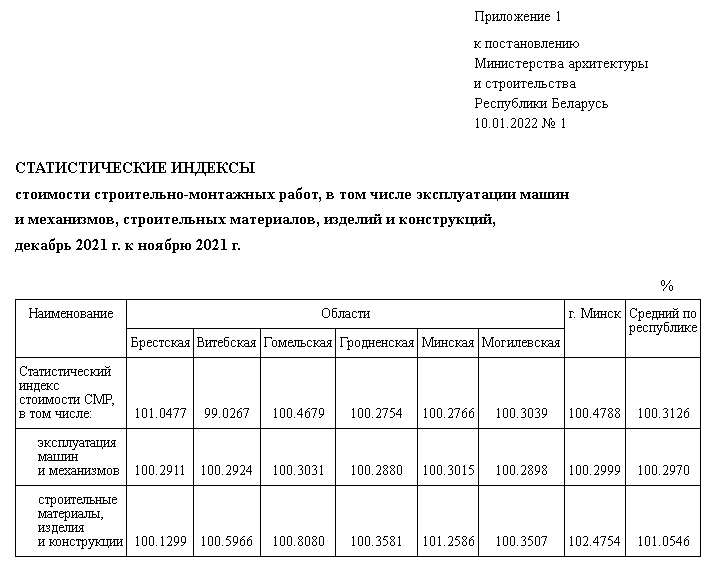 Приложение 1

к постановлению
Министерства архитектуры
и строительства
Республики Беларусь
10.01.2022 № 1

СТАТИСТИЧЕСКИЕ ИНДЕКСЫ
стоимости строительно-монтажных работ, в том числе эксплуатации машин и механизмов, строительных материалов, изделий и конструкций, декабрь 2021 г. к ноябрю 2021 г.

%

| Наименование | Области | | | | | | г. Минск | Средний по республике |
|---|---|---|---|---|---|---|---|---|
| | Брестская | Витебская | Гомельская | Гродненская | Минская | Могилевская | | |
| Статистический индекс стоимости СМР, в том числе: | 101.0477 | 99.0267 | 100.4679 | 100.2754 | 100.2766 | 100.3039 | 100.4788 | 100.3126 |
| эксплуатация машин и механизмов | 100.2911 | 100.2924 | 100.3031 | 100.2880 | 100.3015 | 100.2898 | 100.2999 | 100.2970 |
| строительные материалы, изделия и конструкции | 100.1299 | 100.5966 | 100.8080 | 100.3581 | 101.2586 | 100.3507 | 102.4754 | 101.0546 |